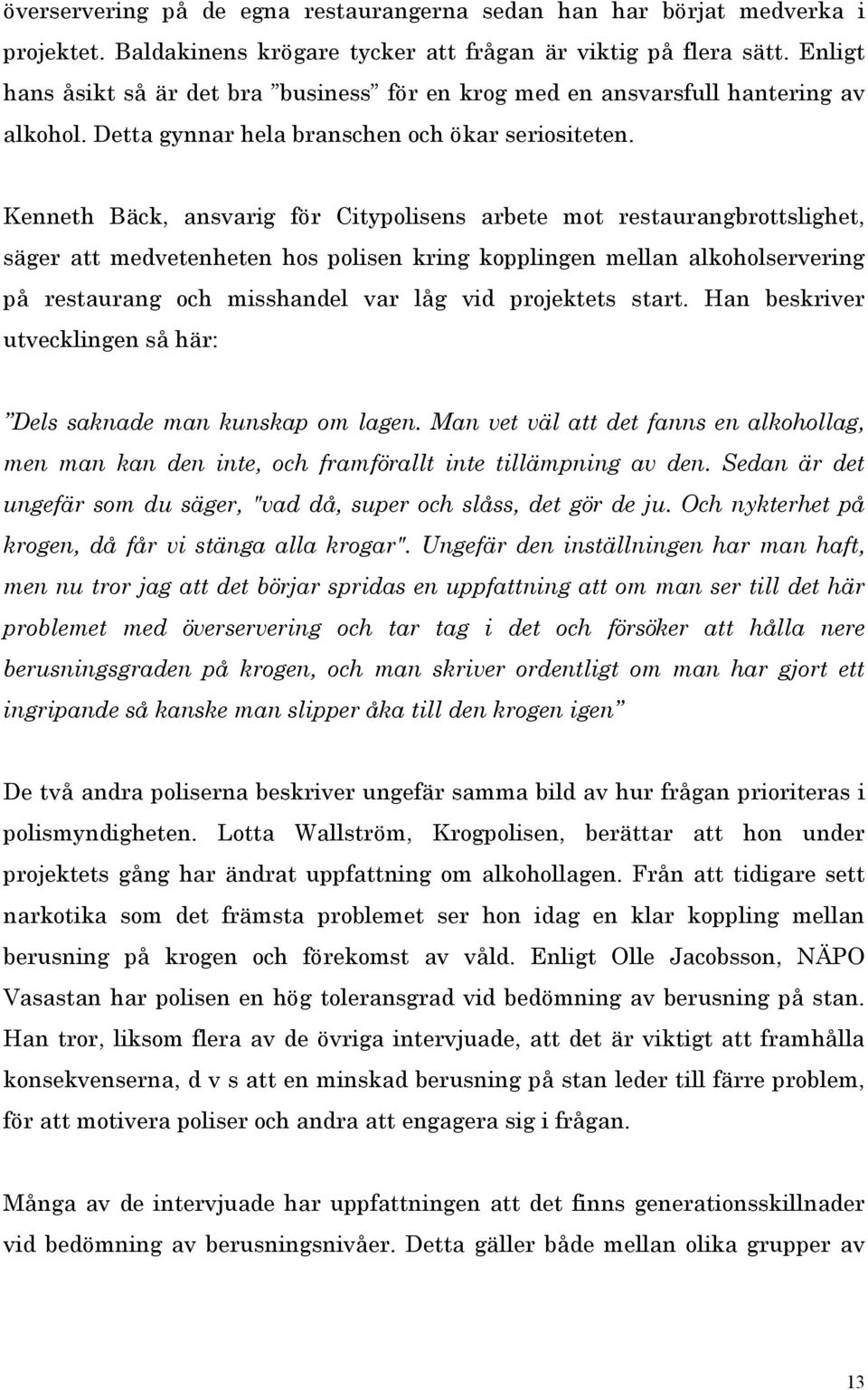 överservering på de egna restaurangerna sedan han har börjat medverka i projektet. Baldakinens krögare tycker att frågan är viktig på flera sätt. Enligt hans åsikt så är det bra ”business” för en krog med en ansvarsfull hantering av alkohol. Detta gynnar hela branschen och ökar seriositeten.

Kenneth Bäck, ansvarig för Citypolisens arbete mot restaurangbrottslighet, säger att medvetenheten hos polisen kring kopplingen mellan alkoholservering på restaurang och misshandel var låg vid projektets start. Han beskriver utvecklingen så här:

”Dels saknade man kunskap om lagen. Man vet väl att det fanns en alkohollag, men man kan den inte, och framförallt inte tillämpning av den. Sedan är det ungefär som du säger, "vad då, super och slåss, det gör de ju. Och nykterhet på krogen, då får vi stänga alla krogar". Ungefär den inställningen har man haft, men nu tror jag att det börjar spridas en uppfattning att om man ser till det här problemet med överservering och tar tag i det och försöker att hålla nere berusningsgraden på krogen, och man skriver ordentligt om man har gjort ett ingripande så kanske man slipper åka till den krogen igen”

De två andra poliserna beskriver ungefär samma bild av hur frågan prioriteras i polismyndigheten. Lotta Wallström, Krogpolisen, berättar att hon under projektets gång har ändrat uppfattning om alkohollagen. Från att tidigare sett narkotika som det främsta problemet ser hon idag en klar koppling mellan berusning på krogen och förekomst av våld. Enligt Olle Jacobsson, NÄPO Vasastan har polisen en hög toleransgrad vid bedömning av berusning på stan. Han tror, liksom flera av de övriga intervjuade, att det är viktigt att framhålla konsekvenserna, d v s att en minskad berusning på stan leder till färre problem, för att motivera poliser och andra att engagera sig i frågan.

Många av de intervjuade har uppfattningen att det finns generationsskillnader vid bedömning av berusningsnivåer. Detta gäller både mellan olika grupper av

13